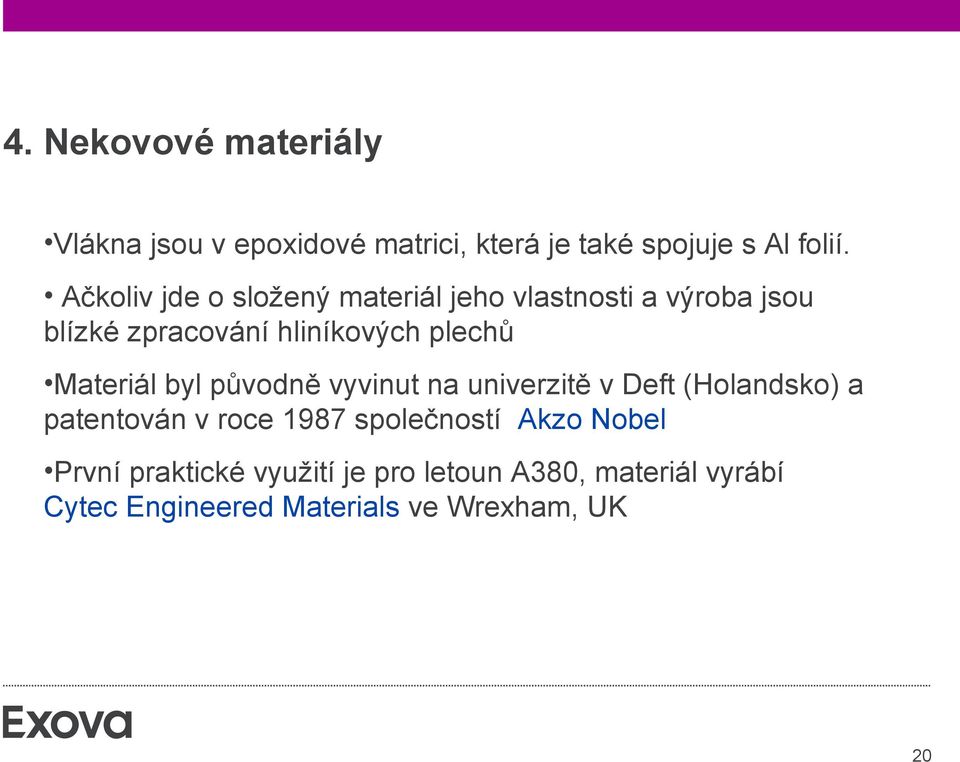 4. Nekovové materiály

•Vlákna jsou v epoxidové matrici, která je také spojuje s Al folií.

• Ačkoliv jde o složený materiál jeho vlastnosti a výroba jsou blízké zpracování hliníkových plechů

•Materiál byl původně vyvinut na univerzitě v Deft (Holandsko) a patentován v roce 1987 společností Akzo Nobel

•První praktické využití je pro letoun A380, materiál vyrábí Cytec Engineered Materials ve Wrexham, UK

Exova

20